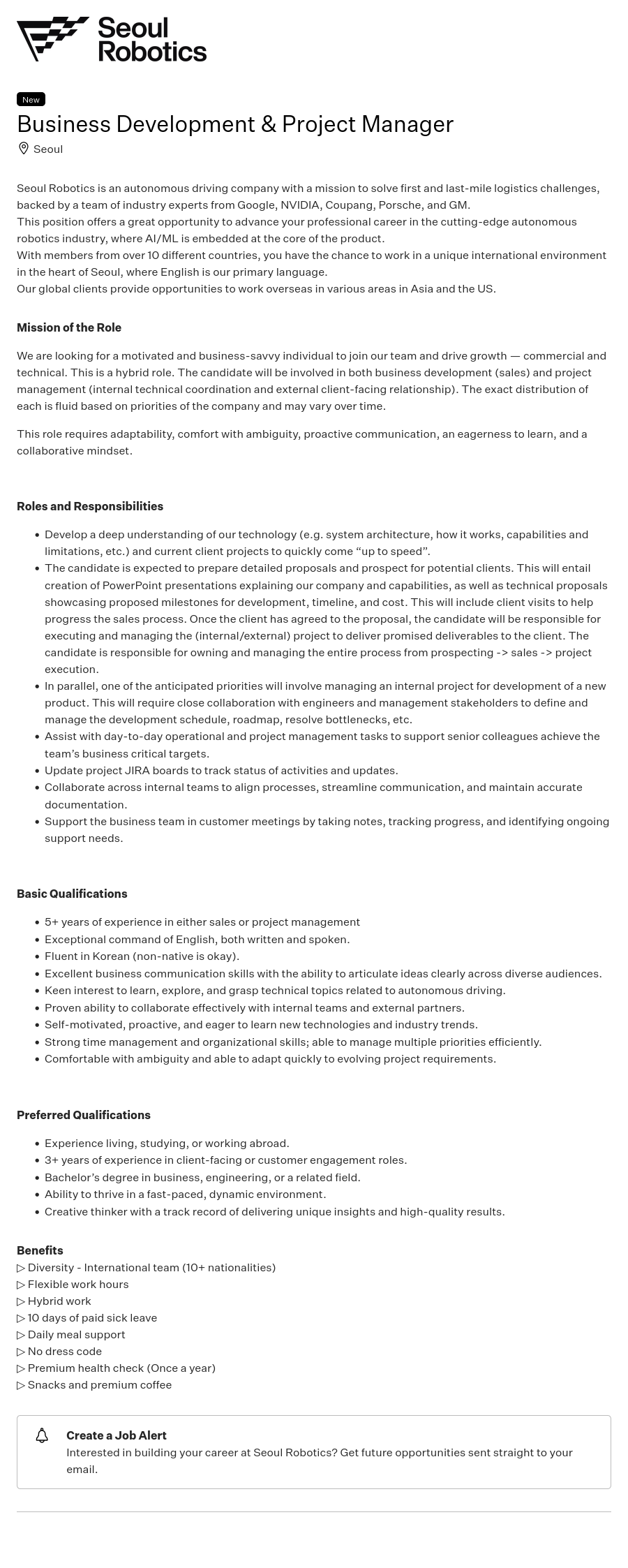 Seoul Robotics

New

Business Development & Project Manager

Seoul

Seoul Robotics is an autonomous driving company with a mission to solve first and last-mile logistics challenges, backed by a team of industry experts from Google, NVIDIA, Coupang, Porsche, and GM.
This position offers a great opportunity to advance your professional career in the cutting-edge autonomous robotics industry, where AI/ML is embedded at the core of the product.
With members from over 10 different countries, you have the chance to work in a unique international environment in the heart of Seoul, where English is our primary language.
Our global clients provide opportunities to work overseas in various areas in Asia and the US.

Mission of the Role

We are looking for a motivated and business-savvy individual to join our team and drive growth — commercial and technical. This is a hybrid role. The candidate will be involved in both business development (sales) and project management (internal technical coordination and external client-facing relationship). The exact distribution of each is fluid based on priorities of the company and may vary over time.

This role requires adaptability, comfort with ambiguity, proactive communication, an eagerness to learn, and a collaborative mindset.

Roles and Responsibilities

• Develop a deep understanding of our technology (e.g. system architecture, how it works, capabilities and limitations, etc.) and current client projects to quickly come "up to speed".
• The candidate is expected to prepare detailed proposals and prospect for potential clients. This will entail creation of PowerPoint presentations explaining our company and capabilities, as well as technical proposals showcasing proposed milestones for development, timeline, and cost. This will include client visits to help progress the sales process. Once the client has agreed to the proposal, the candidate will be responsible for executing and managing the (internal/external) project to deliver promised deliverables to the client. The candidate is responsible for owning and managing the entire process from prospecting -> sales -> project execution.
• In parallel, one of the anticipated priorities will involve managing an internal project for development of a new product. This will require close collaboration with engineers and management stakeholders to define and manage the development schedule, roadmap, resolve bottlenecks, etc.
• Assist with day-to-day operational and project management tasks to support senior colleagues achieve the team's business critical targets.
• Update project JIRA boards to track status of activities and updates.
• Collaborate across internal teams to align processes, streamline communication, and maintain accurate documentation.
• Support the business team in customer meetings by taking notes, tracking progress, and identifying ongoing support needs.

Basic Qualifications

• 5+ years of experience in either sales or project management
• Exceptional command of English, both written and spoken.
• Fluent in Korean (non-native is okay).
• Excellent business communication skills with the ability to articulate ideas clearly across diverse audiences.
• Keen interest to learn, explore, and grasp technical topics related to autonomous driving.
• Proven ability to collaborate effectively with internal teams and external partners.
• Self-motivated, proactive, and eager to learn new technologies and industry trends.
• Strong time management and organizational skills; able to manage multiple priorities efficiently.
• Comfortable with ambiguity and able to adapt quickly to evolving project requirements.

Preferred Qualifications

• Experience living, studying, or working abroad.
• 3+ years of experience in client-facing or customer engagement roles.
• Bachelor's degree in business, engineering, or a related field.
• Ability to thrive in a fast-paced, dynamic environment.
• Creative thinker with a track record of delivering unique insights and high-quality results.

Benefits
▷ Diversity - International team (10+ nationalities)
▷ Flexible work hours
▷ Hybrid work
▷ 10 days of paid sick leave
▷ Daily meal support
▷ No dress code
▷ Premium health check (Once a year)
▷ Snacks and premium coffee

Create a Job Alert
Interested in building your career at Seoul Robotics? Get future opportunities sent straight to your email.